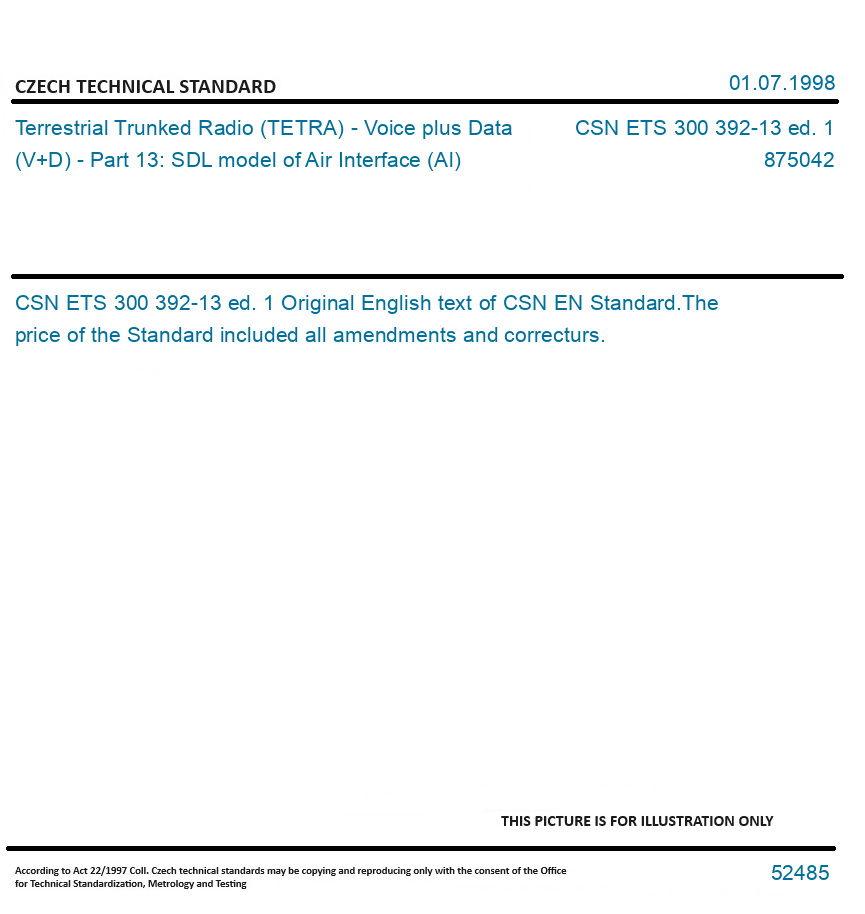 CZECH TECHNICAL STANDARD

01.07.1998

Terrestrial Trunked Radio (TETRA) - Voice plus Data (V+D) - Part 13: SDL model of Air Interface (AI)

CSN ETS 300 392-13 ed. 1
875042

CSN ETS 300 392-13 ed. 1 Original English text of CSN EN Standard.The price of the Standard included all amendments and correcturs.

THIS PICTURE IS FOR ILLUSTRATION ONLY

According to Act 22/1997 Coll. Czech technical standards may be copying and reproducing only with the consent of the Office for Technical Standardization, Metrology and Testing

52485